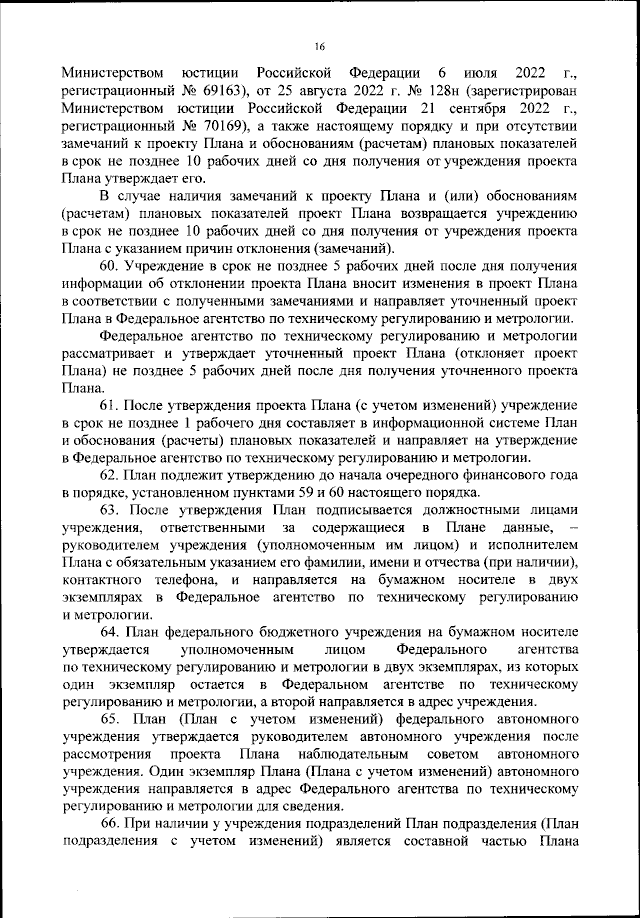 16

Министерством юстиции Российской Федерации 6 июля 2022 г., регистрационный № 69163), от 25 августа 2022 г. № 128н (зарегистрирован Министерством юстиции Российской Федерации 21 сентября 2022 г., регистрационный № 70169), а также настоящему порядку и при отсутствии замечаний к проекту Плана и обоснованиям (расчетам) плановых показателей в срок не позднее 10 рабочих дней со дня получения от учреждения проекта Плана утверждает его.

В случае наличия замечаний к проекту Плана и (или) обоснованиям (расчетам) плановых показателей проект Плана возвращается учреждению в срок не позднее 10 рабочих дней со дня получения от учреждения проекта Плана с указанием причин отклонения (замечаний).

60. Учреждение в срок не позднее 5 рабочих дней после дня получения информации об отклонении проекта Плана вносит изменения в проект Плана в соответствии с полученными замечаниями и направляет уточненный проект Плана в Федеральное агентство по техническому регулированию и метрологии.

Федеральное агентство по техническому регулированию и метрологии рассматривает и утверждает уточненный проект Плана (отклоняет проект Плана) не позднее 5 рабочих дней после дня получения уточненного проекта Плана.

61. После утверждения проекта Плана (с учетом изменений) учреждение в срок не позднее 1 рабочего дня составляет в информационной системе План и обоснования (расчеты) плановых показателей и направляет на утверждение в Федеральное агентство по техническому регулированию и метрологии.

62. План подлежит утверждению до начала очередного финансового года в порядке, установленном пунктами 59 и 60 настоящего порядка.

63. После утверждения План подписывается должностными лицами учреждения, ответственными за содержащиеся в Плане данные, – руководителем учреждения (уполномоченным им лицом) и исполнителем Плана с обязательным указанием его фамилии, имени и отчества (при наличии), контактного телефона, и направляется на бумажном носителе в двух экземплярах в Федеральное агентство по техническому регулированию и метрологии.

64. План федерального бюджетного учреждения на бумажном носителе утверждается уполномоченным лицом Федерального агентства по техническому регулированию и метрологии в двух экземплярах, из которых один экземпляр остается в Федеральном агентстве по техническому регулированию и метрологии, а второй направляется в адрес учреждения.

65. План (План с учетом изменений) федерального автономного учреждения утверждается руководителем автономного учреждения после рассмотрения проекта Плана наблюдательным советом автономного учреждения. Один экземпляр Плана (Плана с учетом изменений) автономного учреждения направляется в адрес Федерального агентства по техническому регулированию и метрологии для сведения.

66. При наличии у учреждения подразделений План подразделения (План подразделения с учетом изменений) является составной частью Плана